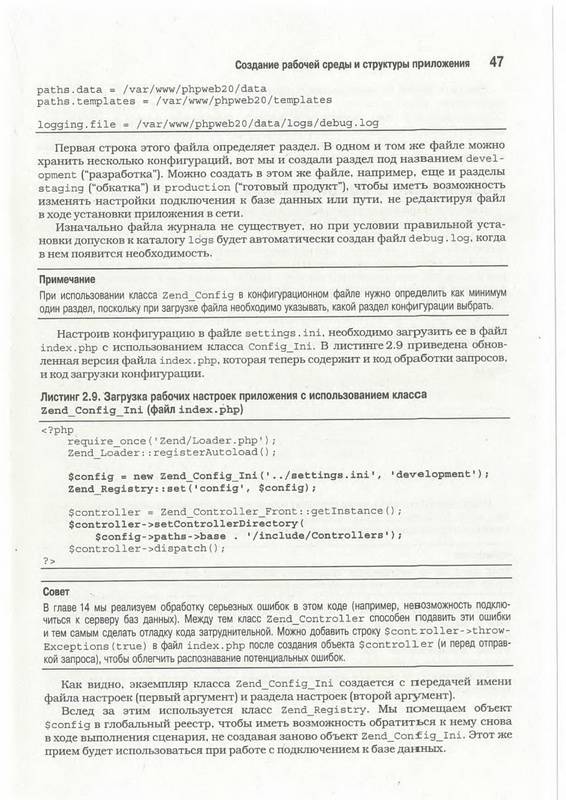 Создание рабочей среды и структуры приложения 47

paths.data = /var/www/phpweb20/data
paths.templates = /var/www/phpweb20/templates

logging.file = /var/www/phpweb20/data/logs/debug.log

Первая строка этого файла определяет раздел. В одном и том же файле можно хранить несколько конфигураций, вот мы и создали раздел под названием development ("разработка"). Можно создать в этом же файле, например, еще и разделы staging ("обкатка") и production ("готовый продукт"), чтобы иметь возможность изменять настройки подключения к базе данных или пути, не редактируя файл в ходе установки приложения в сети.

Изначально файла журнала не существует, но при условии правильной установки допусков к каталогу logs будет автоматически создан файл debug.log, когда в нем появится необходимость.

Примечание
При использовании класса Zend_Config в конфигурационном файле нужно определить как минимум один раздел, поскольку при загрузке файла необходимо указывать, какой раздел конфигурации выбрать.

Настроив конфигурацию в файле settings.ini, необходимо загрузить ее в файл index.php с использованием класса Config_Ini. В листинге 2.9 приведена обновленная версия файла index.php, которая теперь содержит и код обработки запросов, и код загрузки конфигурации.

Листинг 2.9. Загрузка рабочих настроек приложения с использованием класса Zend_Config_Ini (файл index.php)

<?php
    require_once('Zend/Loader.php');
    Zend_Loader::registerAutoload();

    $config = new Zend_Config_Ini('../settings.ini', 'development');
    Zend_Registry::set('config', $config);

    $controller = Zend_Controller_Front::getInstance();
    $controller->setControllerDirectory(
        $config->paths->base . '/include/Controllers');
    $controller->dispatch();
?>

Совет
В главе 14 мы реализуем обработку серьезных ошибок в этом коде (например, невозможность подключиться к серверу баз данных). Между тем класс Zend_Controller способен подавить эти ошибки и тем самым сделать отладку кода затруднительной. Можно добавить строку $controller->throwExceptions(true) в файл index.php после создания объекта $controller (и перед отправкой запроса), чтобы облегчить распознавание потенциальных ошибок.

Как видно, экземпляр класса Zend_Config_Ini создается с передачей имени файла настроек (первый аргумент) и раздела настроек (второй аргумент).

Вслед за этим используется класс Zend_Registry. Мы помещаем объект $config в глобальный реестр, чтобы иметь возможность обратиться к нему снова в ходе выполнения сценария, не создавая заново объект Zend_Config_Ini. Этот же прием будет использоваться при работе с подключением к базе данных.